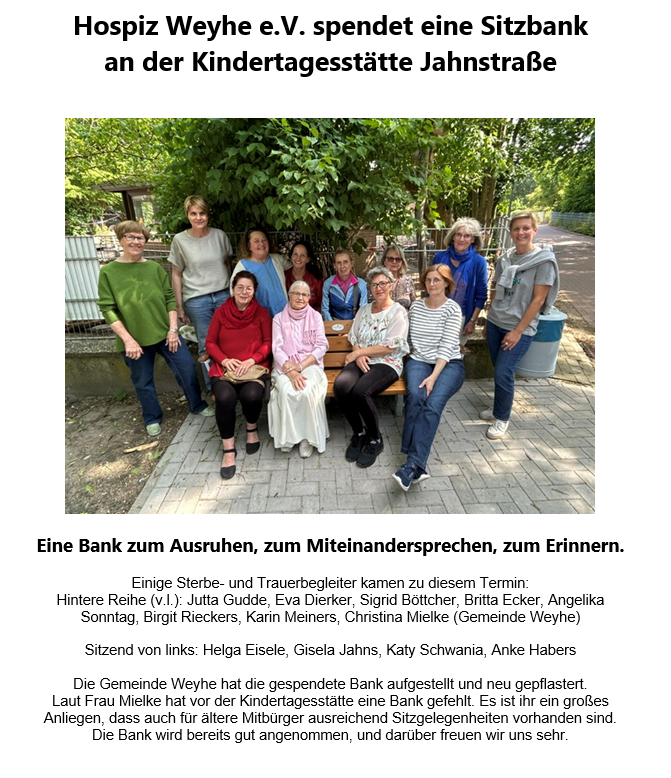 Hospiz Weyhe e.V. spendet eine Sitzbank an der Kindertagesstätte Jahnstraße

Eine Bank zum Ausruhen, zum Miteinandersprechen, zum Erinnern.

Einige Sterbe- und Trauerbegleiter kamen zu diesem Termin: Hintere Reihe (v.l.): Jutta Gudde, Eva Dierker, Sigrid Böttcher, Britta Ecker, Angelika Sonntag, Birgit Rieckers, Karin Meiners, Christina Mielke (Gemeinde Weyhe)

Sitzend von links: Helga Eisele, Gisela Jahns, Katy Schwania, Anke Habers

Die Gemeinde Weyhe hat die gespendete Bank aufgestellt und neu gepflastert. Laut Frau Mielke hat vor der Kindertagesstätte eine Bank gefehlt. Es ist ihr ein großes Anliegen, dass auch für ältere Mitbürger ausreichend Sitzgelegenheiten vorhanden sind. Die Bank wird bereits gut angenommen, und darüber freuen wir uns sehr.